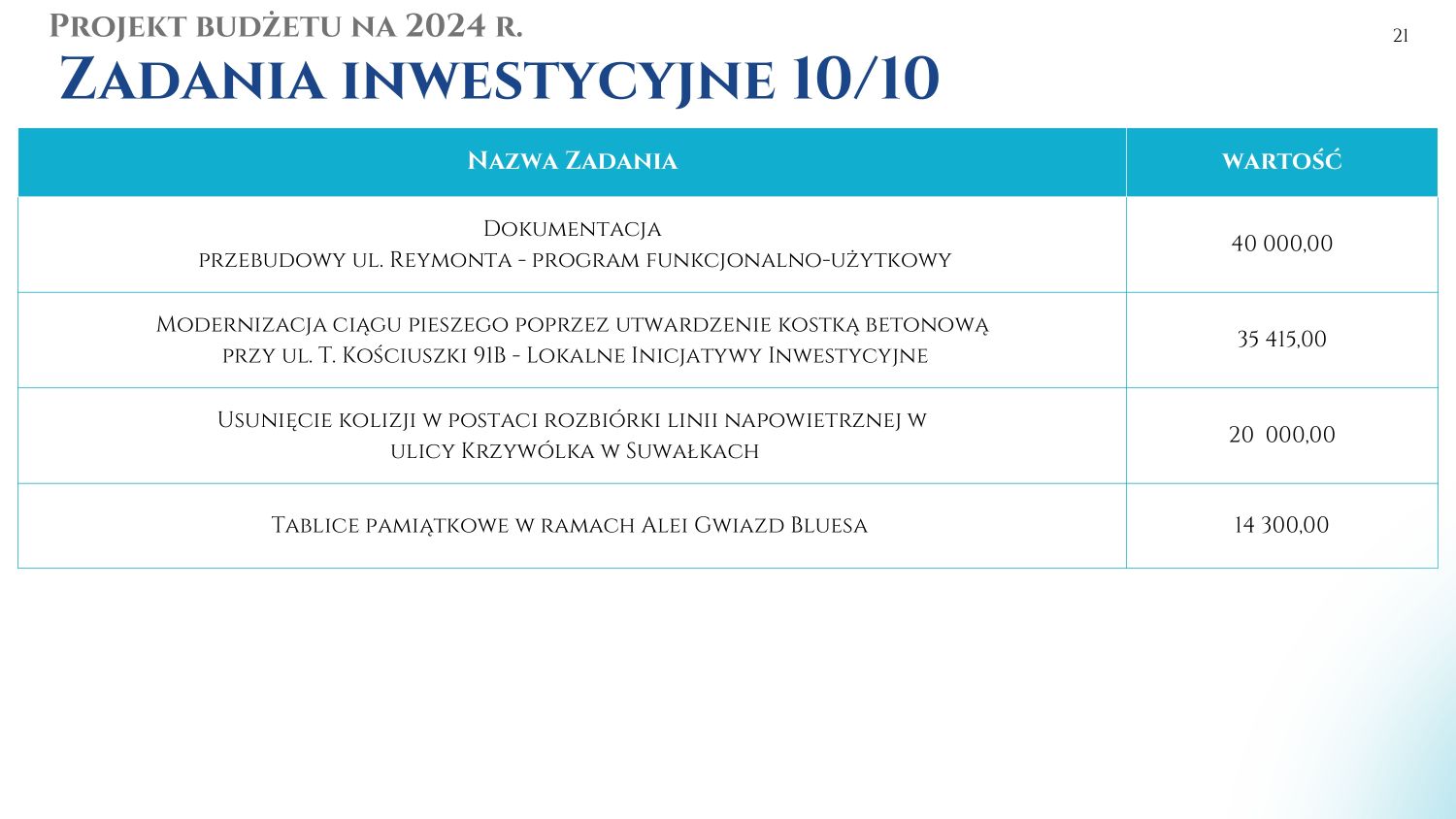 Projekt budżetu na 2024 r.

21

Zadania inwestycyjne 10/10

| Nazwa Zadania | wartość |
|---|---|
| Dokumentacja przebudowy ul. Reymonta - program funkcjonalno-użytkowy | 40 000,00 |
| Modernizacja ciągu pieszego poprzez utwardzenie kostką betonową przy ul. T. Kościuszki 91B - Lokalne Inicjatywy Inwestycyjne | 35 415,00 |
| Usunięcie kolizji w postaci rozbiórki linii napowietrznej w ulicy Krzywólka w Suwałkach | 20 000,00 |
| Tablice pamiątkowe w ramach Alei Gwiazd Bluesa | 14 300,00 |